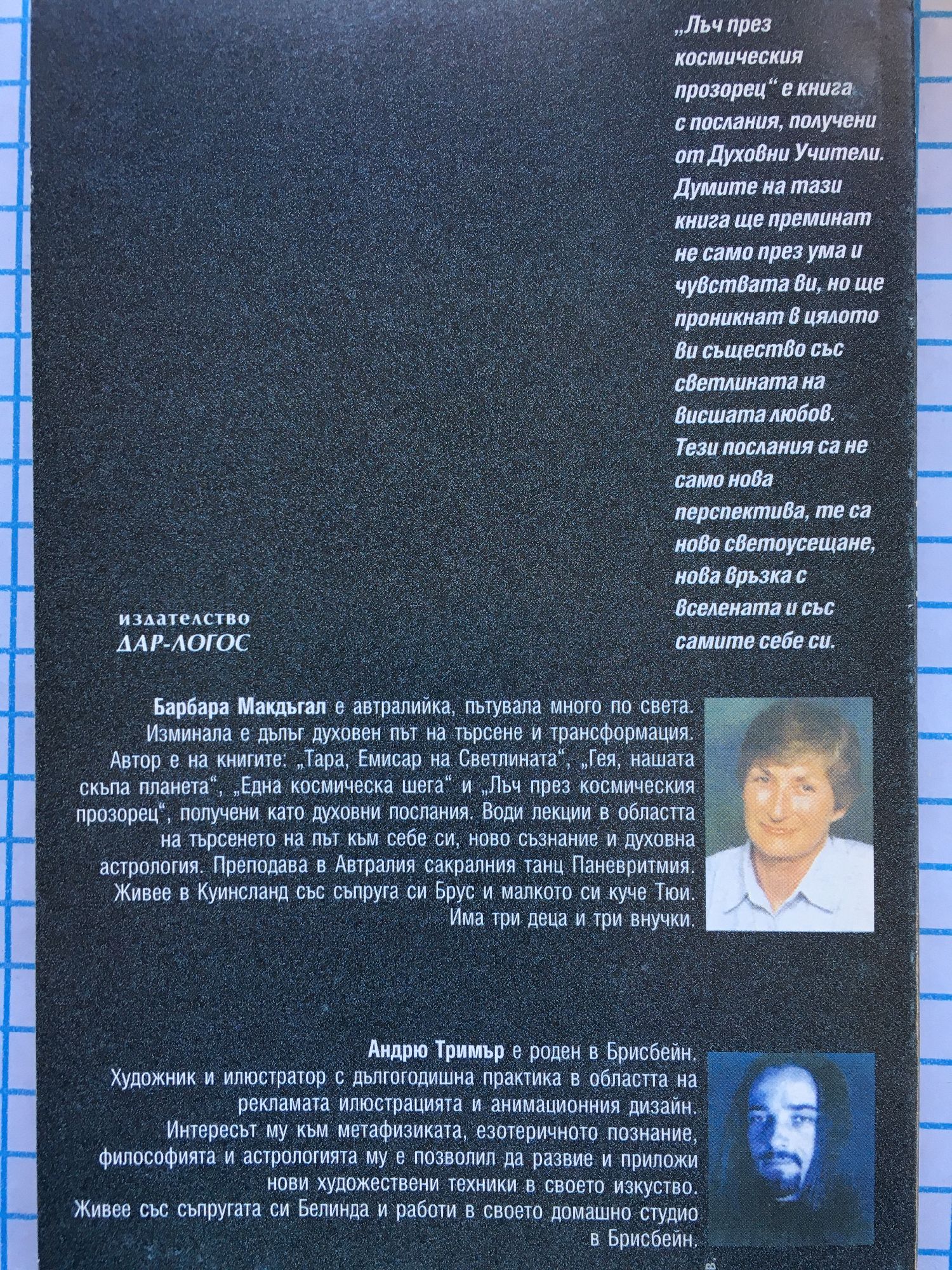 „Лъч през космическия прозорец“ е книга с послания, получени от Духовни Учители. Думите на тази книга ще преминат не само през ума и чувствата ви, но ще проникнат в цялото ви същество със светлината на висшата любов. Тези послания са не само нова перспектива, те са ново светоусещане, нова връзка с Вселената и със самите себе си.

издателство
ДАР-ЛОГОС

Барбара Макдъгал е автралийка, пътувала много по света. Изминала е дълъг духовен път на търсене и трансформация. Автор е на книгите: „Тара, Емисар на Светлината“, „Гея, нашата скъпа планета“, „Една космическа шега“ и „Лъч през космическия прозорец“, получени като духовни послания. Води лекции в областта на търсенето на път към себе си, ново съзнание и духовна астрология. Преподава в Автралия сакралния танц Паневритмия. Живее в Куинсланд със съпруга си Брус и малкото си куче Тюи. Има три деца и три внучки.

Андрю Тримър е роден в Брисбейн. Художник и илюстратор с дългогодишна практика в областта на рекламата илюстрацията и анимационния дизайн. Интересът му към метафизиката, езотеричното познание, философията и астрологията му е позволил да развие и приложи нови художествени техники в своето изкуство. Живее със съпругата си Белинда и работи в своето домашно студио в Брисбейн.